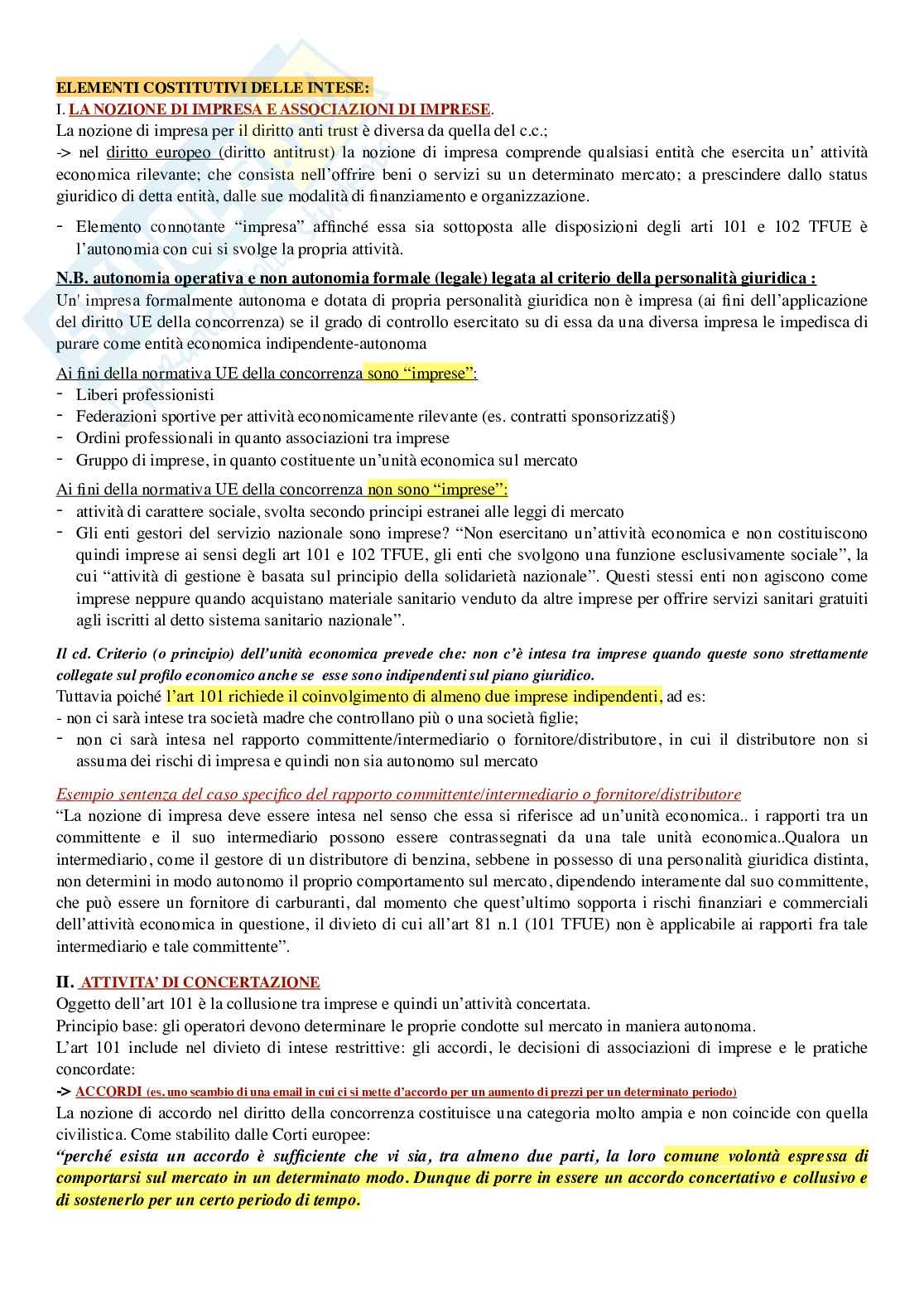 ELEMENTI COSTITUTIVI DELLE INTESE:
I. LA NOZIONE DI IMPRESA E ASSOCIAZIONI DI IMPRESE.
La nozione di impresa per il diritto anti trust è diversa da quella del c.c.;
-> nel diritto europeo (diritto antitrust) la nozione di impresa comprende qualsiasi entità che esercita un' attività economica rilevante; che consista nell'offrire beni o servizi su un determinato mercato; a prescindere dallo status giuridico di detta entità, dalle sue modalità di finanziamento e organizzazione.

- Elemento connotante "impresa" affinché essa sia sottoposta alle disposizioni degli arti 101 e 102 TFUE è l'autonomia con cui si svolge la propria attività.

N.B. autonomia operativa e non autonomia formale (legale) legata al criterio della personalità giuridica :
Un' impresa formalmente autonoma e dotata di propria personalità giuridica non è impresa (ai fini dell'applicazione del diritto UE della concorrenza) se il grado di controllo esercitato su di essa da una diversa impresa le impedisca di purare come entità economica indipendente-autonoma

Ai fini della normativa UE della concorrenza sono "imprese":
- Liberi professionisti
- Federazioni sportive per attività economicamente rilevante (es. contratti sponsorizzati§)
- Ordini professionali in quanto associazioni tra imprese
- Gruppo di imprese, in quanto costituente un'unità economica sul mercato

Ai fini della normativa UE della concorrenza non sono "imprese":
- attività di carattere sociale, svolta secondo principi estranei alle leggi di mercato
- Gli enti gestori del servizio nazionale sono imprese? "Non esercitano un'attività economica e non costituiscono quindi imprese ai sensi degli art 101 e 102 TFUE, gli enti che svolgono una funzione esclusivamente sociale", la cui "attività di gestione è basata sul principio della solidarietà nazionale". Questi stessi enti non agiscono come imprese neppure quando acquistano materiale sanitario venduto da altre imprese per offrire servizi sanitari gratuiti agli iscritti al detto sistema sanitario nazionale".

Il cd. Criterio (o principio) dell'unità economica prevede che: non c'è intesa tra imprese quando queste sono strettamente collegate sul profilo economico anche se esse sono indipendenti sul piano giuridico.
Tuttavia poiché l'art 101 richiede il coinvolgimento di almeno due imprese indipendenti, ad es:
- non ci sarà intese tra società madre che controllano più o una società figlie;
- non ci sarà intesa nel rapporto committente/intermediario o fornitore/distributore, in cui il distributore non si assuma dei rischi di impresa e quindi non sia autonomo sul mercato

Esempio sentenza del caso specifico del rapporto committente/intermediario o fornitore/distributore
"La nozione di impresa deve essere intesa nel senso che essa si riferisce ad un'unità economica.. i rapporti tra un committente e il suo intermediario possono essere contrassegnati da una tale unità economica..Qualora un intermediario, come il gestore di un distributore di benzina, sebbene in possesso di una personalità giuridica distinta, non determini in modo autonomo il proprio comportamento sul mercato, dipendendo interamente dal suo committente, che può essere un fornitore di carburanti, dal momento che quest'ultimo sopporta i rischi finanziari e commerciali dell'attività economica in questione, il divieto di cui all'art 81 n.1 (101 TFUE) non è applicabile ai rapporti fra tale intermediario e tale committente".

II. ATTIVITA' DI CONCERTAZIONE
Oggetto dell'art 101 è la collusione tra imprese e quindi un'attività concertata.
Principio base: gli operatori devono determinare le proprie condotte sul mercato in maniera autonoma.
L'art 101 include nel divieto di intese restrittive: gli accordi, le decisioni di associazioni di imprese e le pratiche concordate:
-> ACCORDI (es. uno scambio di una email in cui ci si mette d'accordo per un aumento di prezzi per un determinato periodo)
La nozione di accordo nel diritto della concorrenza costituisce una categoria molto ampia e non coincide con quella civilistica. Come stabilito dalle Corti europee:
"perché esista un accordo è sufficiente che vi sia, tra almeno due parti, la loro comune volontà espressa di comportarsi sul mercato in un determinato modo. Dunque di porre in essere un accordo concertativo e collusivo e di sostenerlo per un certo periodo di tempo.